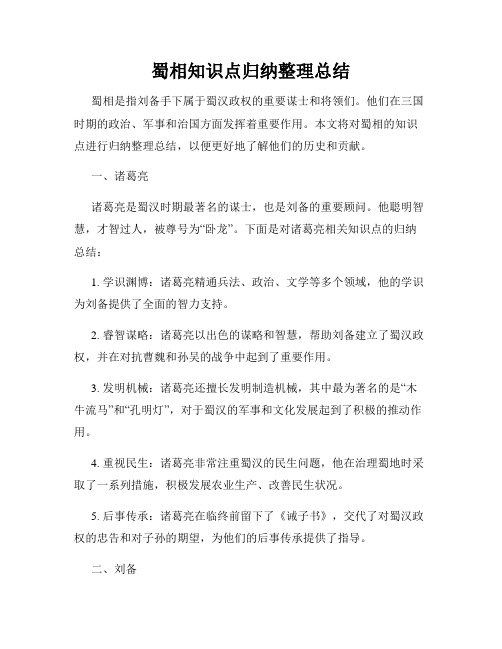 蜀相知识点归纳整理总结

蜀相是指刘备手下属于蜀汉政权的重要谋士和将领们。他们在三国时期的政治、军事和治国方面发挥着重要作用。本文将对蜀相的知识点进行归纳整理总结，以便更好地了解他们的历史和贡献。

一、诸葛亮

诸葛亮是蜀汉时期最著名的谋士，也是刘备的重要顾问。他聪明智慧，才智过人，被尊号为“卧龙”。下面是对诸葛亮相关知识点的归纳总结：

1. 学识渊博：诸葛亮精通兵法、政治、文学等多个领域，他的学识为刘备提供了全面的智力支持。

2. 睿智谋略：诸葛亮以出色的谋略和智慧，帮助刘备建立了蜀汉政权，并在对抗曹魏和孙吴的战争中起到了重要作用。

3. 发明机械：诸葛亮还擅长发明制造机械，其中最为著名的是“木牛流马”和“孔明灯”，对于蜀汉的军事和文化发展起到了积极的推动作用。

4. 重视民生：诸葛亮非常注重蜀汉的民生问题，他在治理蜀地时采取了一系列措施，积极发展农业生产、改善民生状况。

5. 后事传承：诸葛亮在临终前留下了《诫子书》，交代了对蜀汉政权的忠告和对子孙的期望，为他们的后事传承提供了指导。

二、刘备